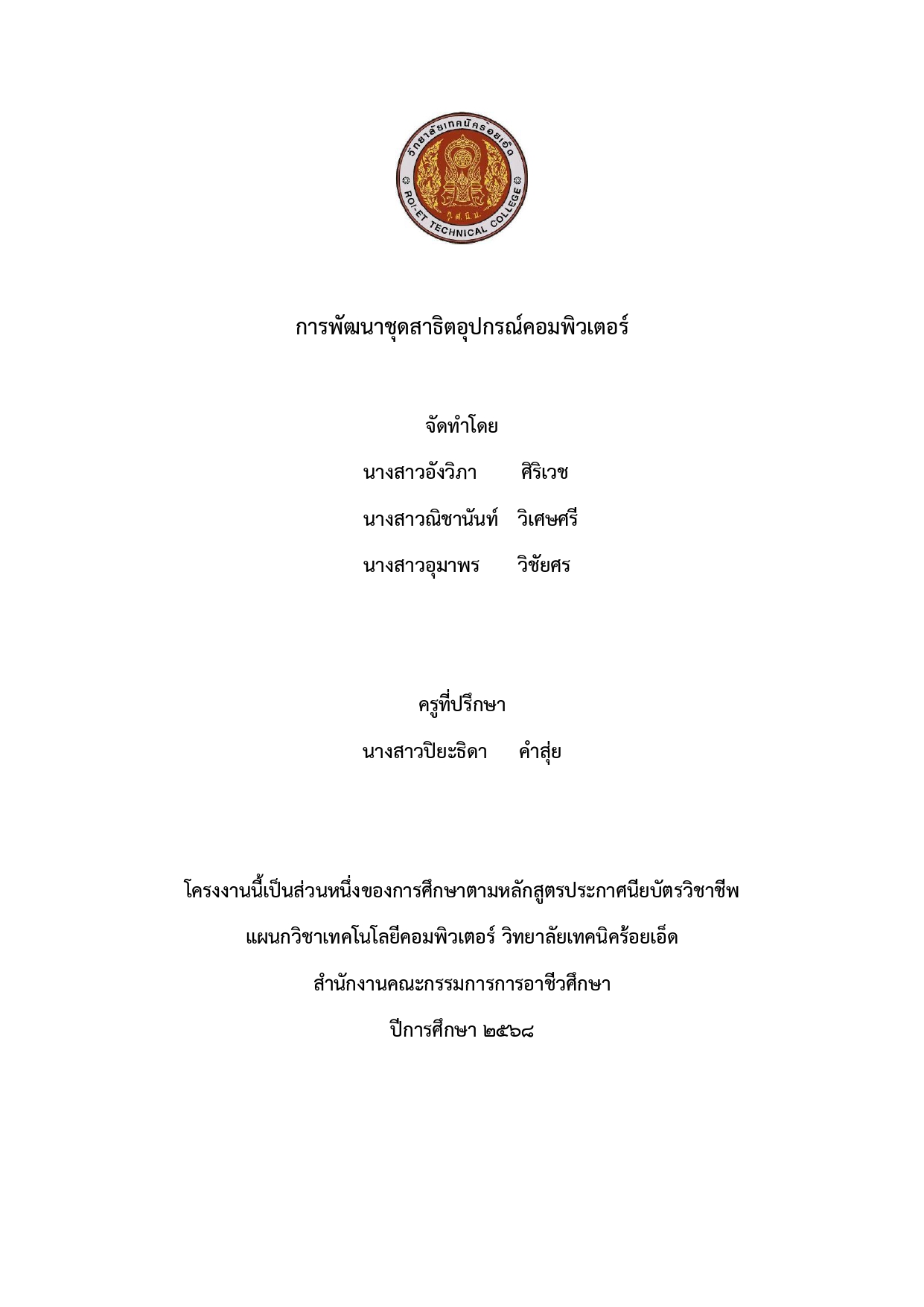 วิทยาลัยเทคนิคร้อยเอ็ด
ROI-ET TECHNICAL COLLEGE

การพัฒนาชุดสาธิตอุปกรณ์คอมพิวเตอร์

จัดทำโดย

นางสาวอังวิภา ศิริเวช

นางสาวณิชานันท์ วิเศษศรี

นางสาวอุมาพร วิชัยศร

ครูที่ปรึกษา

นางสาวปิยะธิดา คำสุ่ย

โครงงานนี้เป็นส่วนหนึ่งของการศึกษาตามหลักสูตรประกาศนียบัตรวิชาชีพ

แผนกวิชาเทคโนโลยีคอมพิวเตอร์ วิทยาลัยเทคนิคร้อยเอ็ด

สำนักงานคณะกรรมการการอาชีวศึกษา

ปีการศึกษา ๒๕๖๘